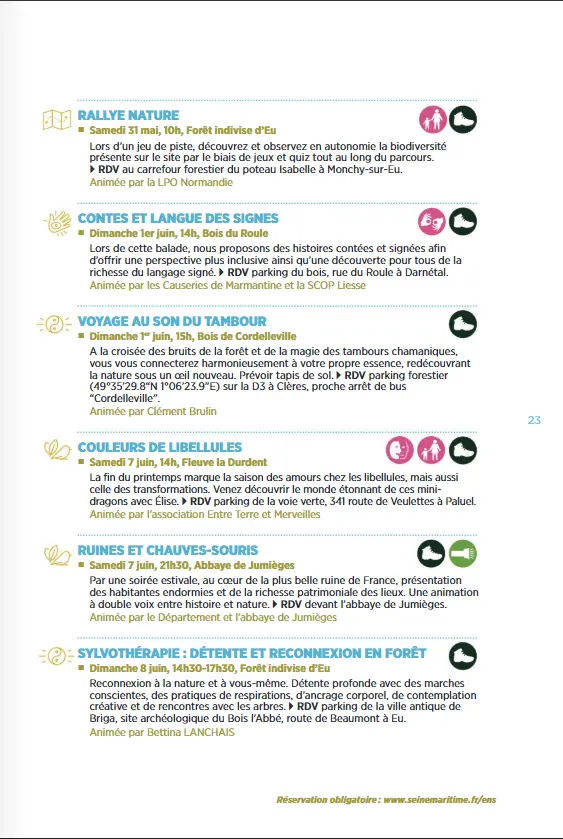 RALLYE NATURE
■ Samedi 31 mai, 10h, Forêt indivise d'Eu
Lors d'un jeu de piste, découvrez et observez en autonomie la biodiversité présente sur le site par le biais de jeux et quiz tout au long du parcours. ▶ RDV au carrefour forestier du poteau Isabelle à Monchy-sur-Eu.
Animée par la LPO Normandie

CONTES ET LANGUE DES SIGNES
■ Dimanche 1er juin, 14h, Bois du Roule
Lors de cette balade, nous proposons des histoires contées et signées afin d'offrir une perspective plus inclusive ainsi qu'une découverte pour tous de la richesse du langage signé. ▶ RDV parking du bois, rue du Roule à Darnétal.
Animée par les Causeries de Marmantine et la SCOP Liesse

VOYAGE AU SON DU TAMBOUR
■ Dimanche 1er juin, 15h, Bois de Cordelleville
A la croisée des bruits de la forêt et de la magie des tambours chamaniques, vous vous connecterez harmonieusement à votre propre essence, redécouvrant la nature sous un œil nouveau. Prévoir tapis de sol. ▶ RDV parking forestier (49°35'29.8"N 1°06'23.9"E) sur la D3 à Clères, proche arrêt de bus "Cordelleville".
Animée par Clément Brulin

23

COULEURS DE LIBELLULES
■ Samedi 7 juin, 14h, Fleuve la Durdent
La fin du printemps marque la saison des amours chez les libellules, mais aussi celle des transformations. Venez découvrir le monde étonnant de ces mini-dragons avec Élise. ▶ RDV parking de la voie verte, 341 route de Veulettes à Paluel.
Animée par l'association Entre Terre et Merveilles

RUINES ET CHAUVES-SOURIS
■ Samedi 7 juin, 21h30, Abbaye de Jumièges
Par une soirée estivale, au cœur de la plus belle ruine de France, présentation des habitantes endormies et de la richesse patrimoniale des lieux. Une animation à double voix entre histoire et nature. ▶ RDV devant l'abbaye de Jumièges.
Animée par le Département et l'abbaye de Jumièges

SYLVOTHÉRAPIE : DÉTENTE ET RECONNEXION EN FORÊT
■ Dimanche 8 juin, 14h30-17h30, Forêt indivise d'Eu
Reconnexion à la nature et à vous-même. Détente profonde avec des marches conscientes, des pratiques de respirations, d'ancrage corporel, de contemplation créative et de rencontres avec les arbres. ▶ RDV parking de la ville antique de Briga, site archéologique du Bois l'Abbé, route de Beaumont à Eu.
Animée par Bettina LANCHAIS

Réservation obligatoire : www.seinemaritime.fr/ens